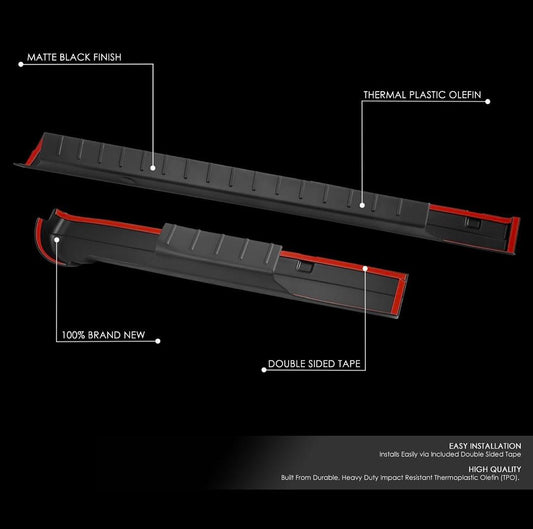 MATTE BLACK FINISH

THERMAL PLASTIC OLEFIN

100% BRAND NEW

DOUBLE SIDED TAPE

EASY INSTALLATION
Installs Easily via Included Double Sided Tape

HIGH QUALITY
Built From Durable, Heavy Duty Impact Resistant Thermoplastic Olefin (TPO).